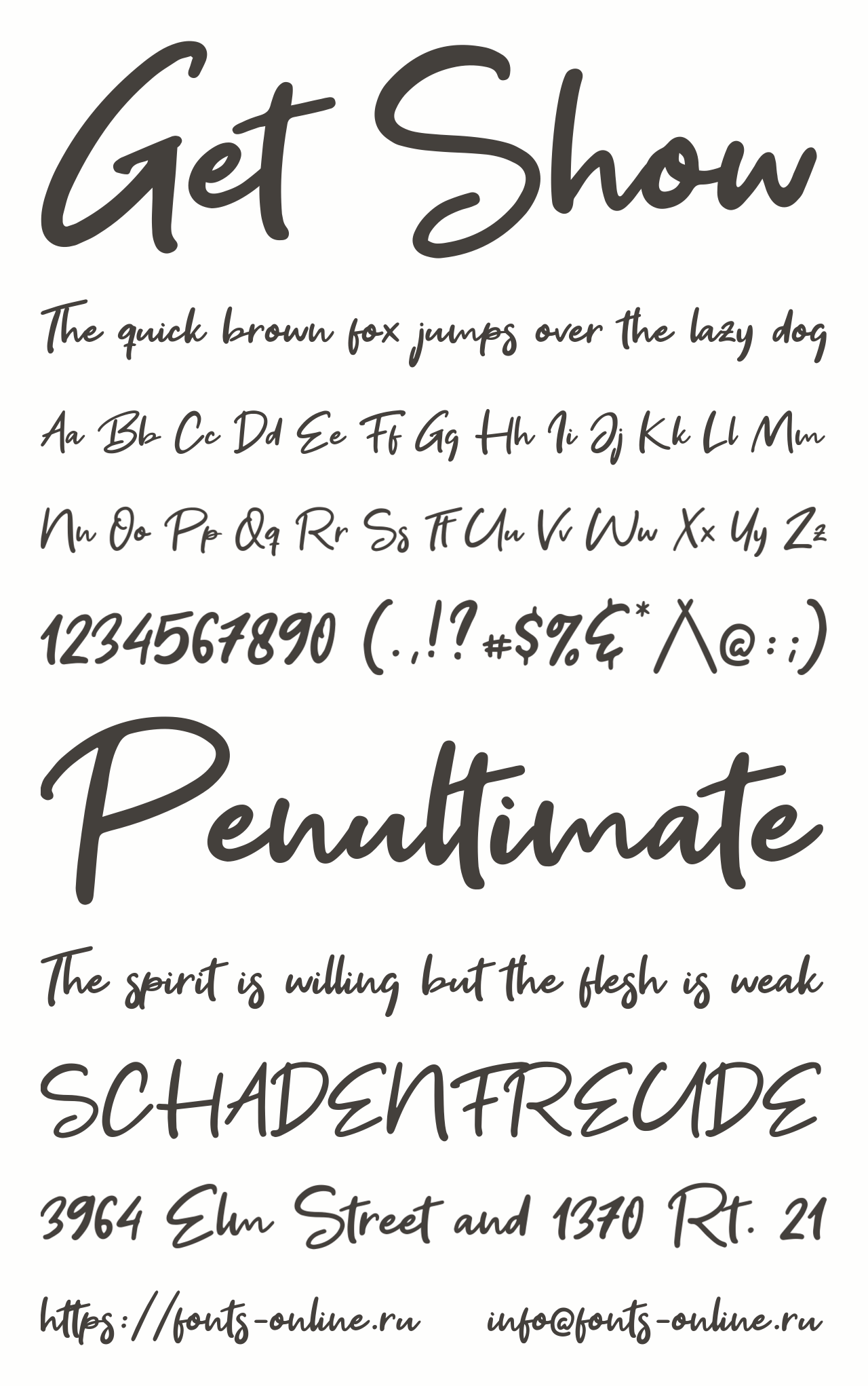 Get Show

The quick brown fox jumps over the lazy dog

Aa Bb Cc Dd Ee Ff Gg Hh Ii Jj Kk Ll Mm

Nn Oo Pp Qq Rr Ss Tt Uu Vv Ww Xx Yy Zz

1234567890 (.,!?#$%&*^@:;)

Penultimate

The spirit is willing but the flesh is weak

SCHADENFREUDE

3964 Elm Street and 1370 Rt. 21

https://fonts-online.ru info@fonts-online.ru